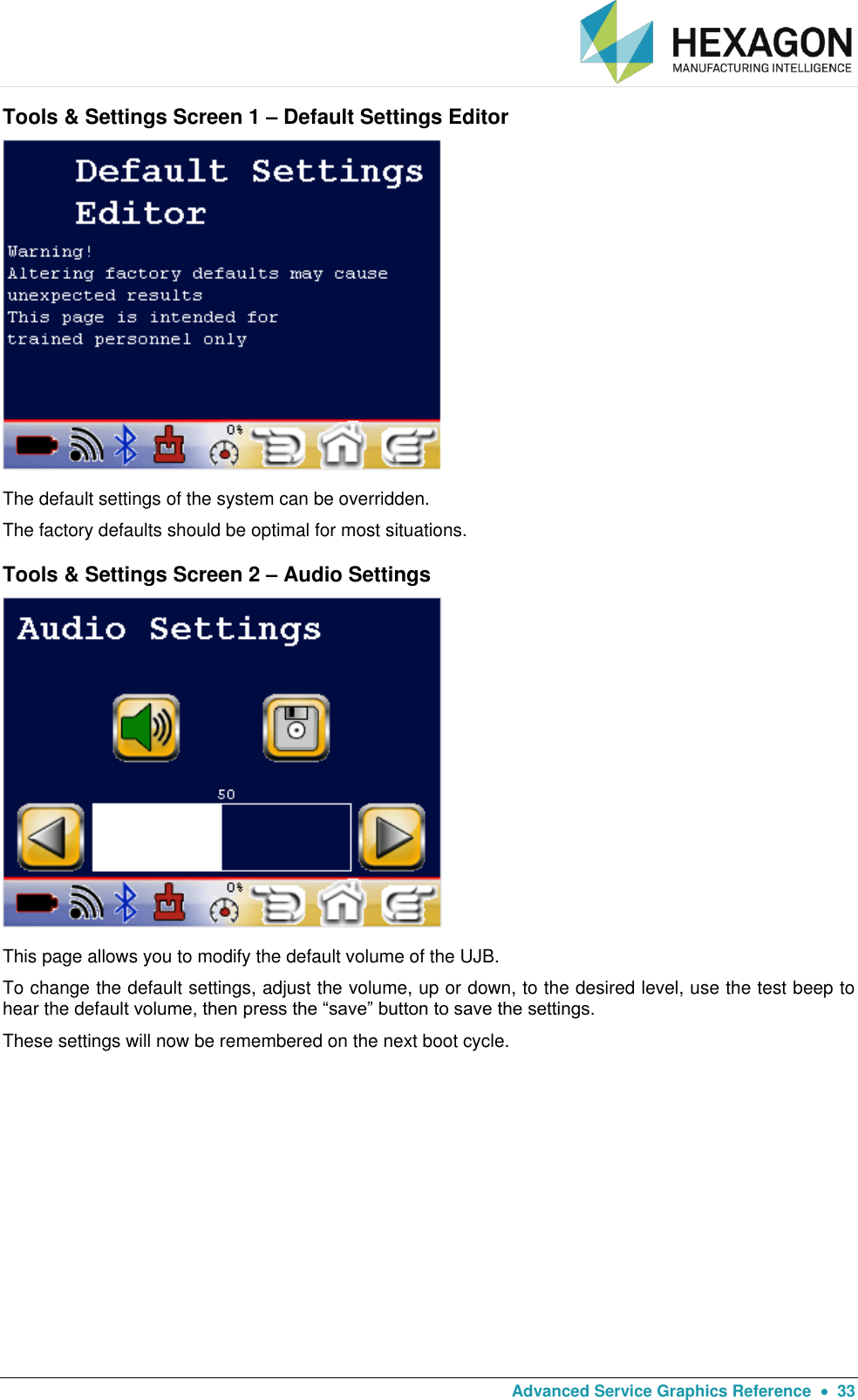 HEXAGON
MANUFACTURING INTELLIGENCE

Tools & Settings Screen 1 – Default Settings Editor

Default Settings Editor

Warning!
Altering factory defaults may cause unexpected results
This page is intended for trained personnel only

0%

The default settings of the system can be overridden.

The factory defaults should be optimal for most situations.

Tools & Settings Screen 2 – Audio Settings

Audio Settings

50

0%

This page allows you to modify the default volume of the UJB.

To change the default settings, adjust the volume, up or down, to the desired level, use the test beep to hear the default volume, then press the “save” button to save the settings.

These settings will now be remembered on the next boot cycle.

Advanced Service Graphics Reference • 33